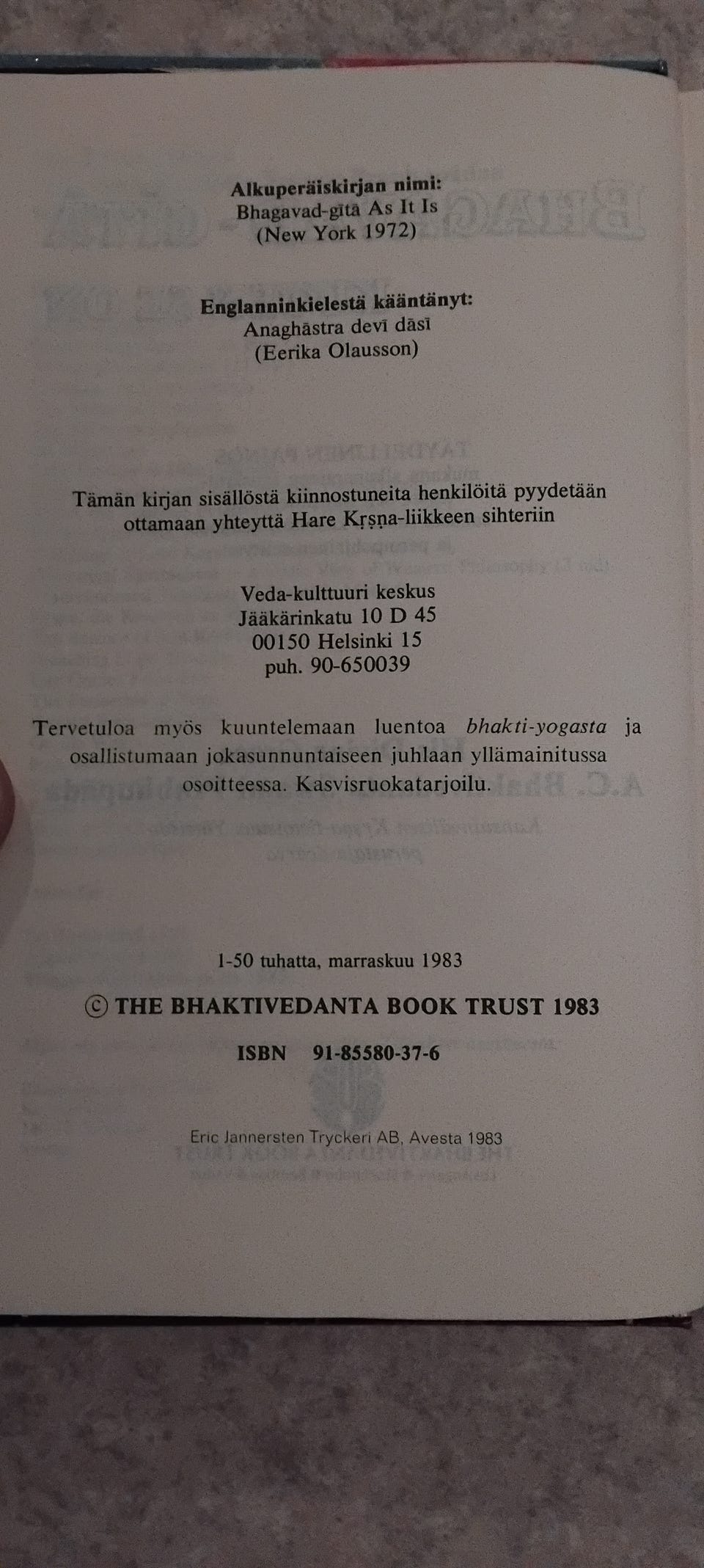 Alkuperäiskirjan nimi:
Bhagavad-gītā As It Is
(New York 1972)

Englanninkielestä kääntänyt:
Anaghāstra devī dāsī
(Eerika Olausson)

Tämän kirjan sisällöstä kiinnostuneita henkilöitä pyydetään ottamaan yhteyttä Hare Kṛṣṇa-liikkeen sihteriin

Veda-kulttuuri keskus
Jääkärinkatu 10 D 45
00150 Helsinki 15
puh. 90-650039

Tervetuloa myös kuuntelemaan luentoa bhakti-yogasta ja osallistumaan jokasunnuntaiseen juhlaan yllämainitussa osoitteessa. Kasvisruokatarjoilu.

1-50 tuhatta, marraskuu 1983

© THE BHAKTIVEDANTA BOOK TRUST 1983

ISBN 91-85580-37-6

Eric Jannersten Tryckeri AB, Avesta 1983